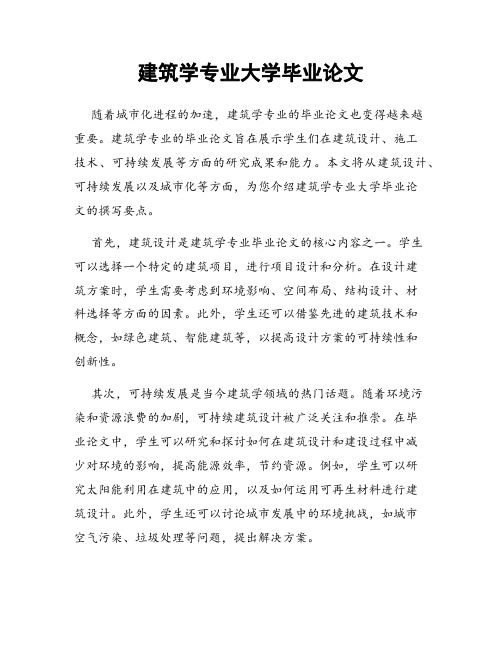 建筑学专业大学毕业论文

随着城市化进程的加速，建筑学专业的毕业论文也变得越来越重要。建筑学专业的毕业论文旨在展示学生们在建筑设计、施工技术、可持续发展等方面的研究成果和能力。本文将从建筑设计、可持续发展以及城市化等方面，为您介绍建筑学专业大学毕业论文的撰写要点。

首先，建筑设计是建筑学专业毕业论文的核心内容之一。学生可以选择一个特定的建筑项目，进行项目设计和分析。在设计建筑方案时，学生需要考虑到环境影响、空间布局、结构设计、材料选择等方面的因素。此外，学生还可以借鉴先进的建筑技术和概念，如绿色建筑、智能建筑等，以提高设计方案的可持续性和创新性。

其次，可持续发展是当今建筑学领域的热门话题。随着环境污染和资源浪费的加剧，可持续建筑设计被广泛关注和推崇。在毕业论文中，学生可以研究和探讨如何在建筑设计和建设过程中减少对环境的影响，提高能源效率，节约资源。例如，学生可以研究太阳能利用在建筑中的应用，以及如何运用可再生材料进行建筑设计。此外，学生还可以讨论城市发展中的环境挑战，如城市空气污染、垃圾处理等问题，提出解决方案。